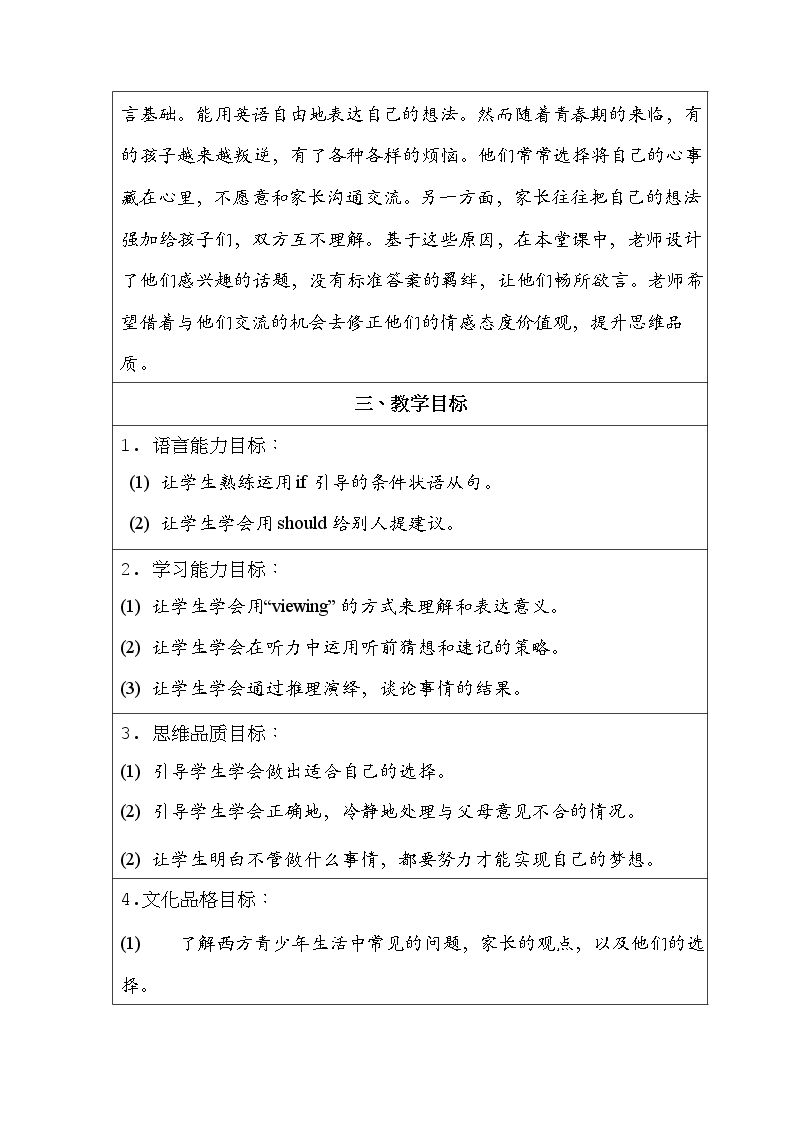 言基础。能用英语自由地表达自己的想法。然而随着青春期的来临，有的孩子越来越叛逆，有了各种各样的烦恼。他们常常选择将自己的心事藏在心里，不愿意和家长沟通交流。另一方面，家长往往把自己的想法强加给孩子们，双方互不理解。基于这些原因，在本堂课中，老师设计了他们感兴趣的话题，没有标准答案的羁绊，让他们畅所欲言。老师希望借着与他们交流的机会去修正他们的情感态度价值观，提升思维品质。

三、教学目标

1．语言能力目标：

(1) 让学生熟练运用if引导的条件状语从句。

(2) 让学生学会用should给别人提建议。

2．学习能力目标：

(1) 让学生学会用“viewing”的方式来理解和表达意义。

(2) 让学生学会在听力中运用听前猜想和速记的策略。

(3) 让学生学会通过推理演绎，谈论事情的结果。

3．思维品质目标：

(1) 引导学生学会做出适合自己的选择。

(2) 引导学生学会正确地，冷静地处理与父母意见不合的情况。

(2) 让学生明白不管做什么事情，都要努力才能实现自己的梦想。

4.文化品格目标：

(1) 了解西方青少年生活中常见的问题，家长的观点，以及他们的选择。